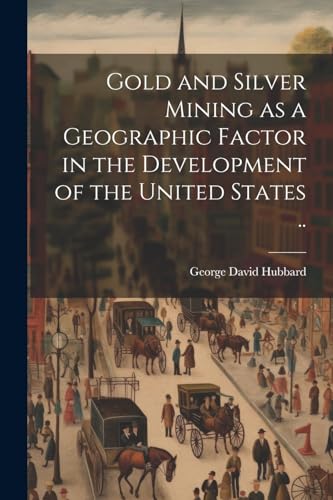 Gold and Silver Mining as a Geographic Factor in the Development of the United States ..

George David Hubbard